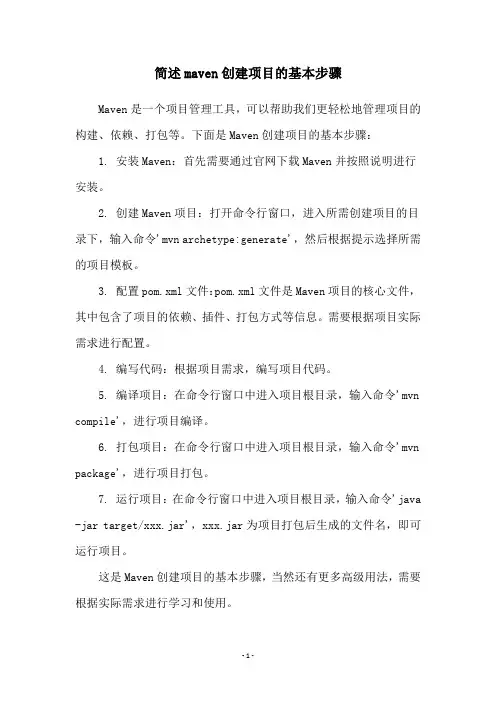 简述maven创建项目的基本步骤

Maven是一个项目管理工具，可以帮助我们更轻松地管理项目的构建、依赖、打包等。下面是Maven创建项目的基本步骤：

1. 安装Maven：首先需要通过官网下载Maven并按照说明进行安装。

2. 创建Maven项目：打开命令行窗口，进入所需创建项目的目录下，输入命令'mvn archetype:generate'，然后根据提示选择所需的项目模板。

3. 配置pom.xml文件:pom.xml文件是Maven项目的核心文件，其中包含了项目的依赖、插件、打包方式等信息。需要根据项目实际需求进行配置。

4. 编写代码：根据项目需求，编写项目代码。

5. 编译项目：在命令行窗口中进入项目根目录，输入命令'mvn compile'，进行项目编译。

6. 打包项目：在命令行窗口中进入项目根目录，输入命令'mvn package'，进行项目打包。

7. 运行项目：在命令行窗口中进入项目根目录，输入命令'java -jar target/xxx.jar'，xxx.jar为项目打包后生成的文件名，即可运行项目。

这是Maven创建项目的基本步骤，当然还有更多高级用法，需要根据实际需求进行学习和使用。

-1-